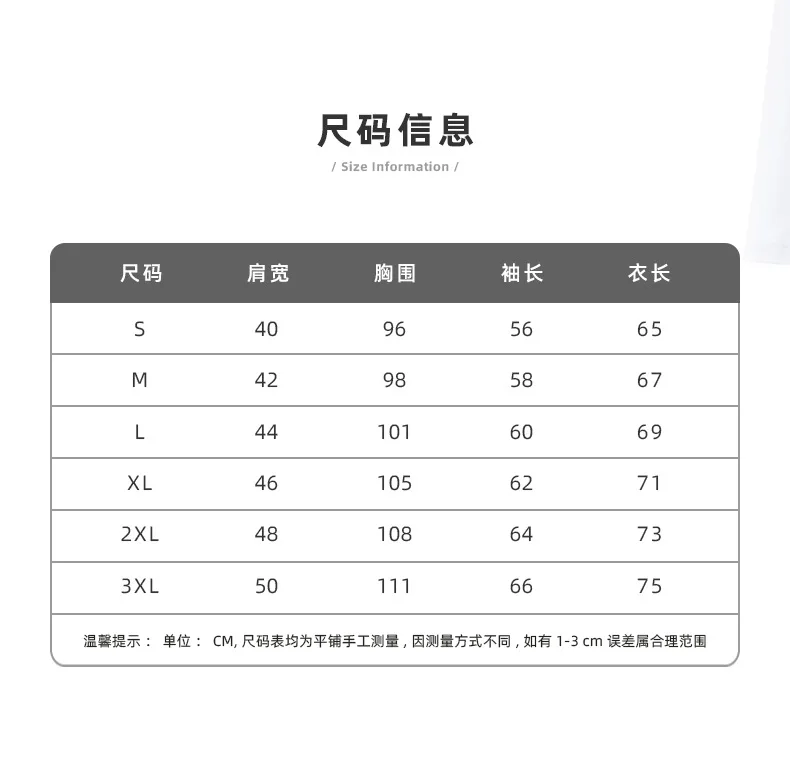 尺码信息

/ Size Information /

| 尺码 | 肩宽 | 胸围 | 袖长 | 衣长 |
|---|---|---|---|---|
| S | 40 | 96 | 56 | 65 |
| M | 42 | 98 | 58 | 67 |
| L | 44 | 101 | 60 | 69 |
| XL | 46 | 105 | 62 | 71 |
| 2XL | 48 | 108 | 64 | 73 |
| 3XL | 50 | 111 | 66 | 75 |

温馨提示： 单位： CM, 尺码表均为平铺手工测量 , 因测量方式不同 , 如有 1-3 cm 误差属合理范围